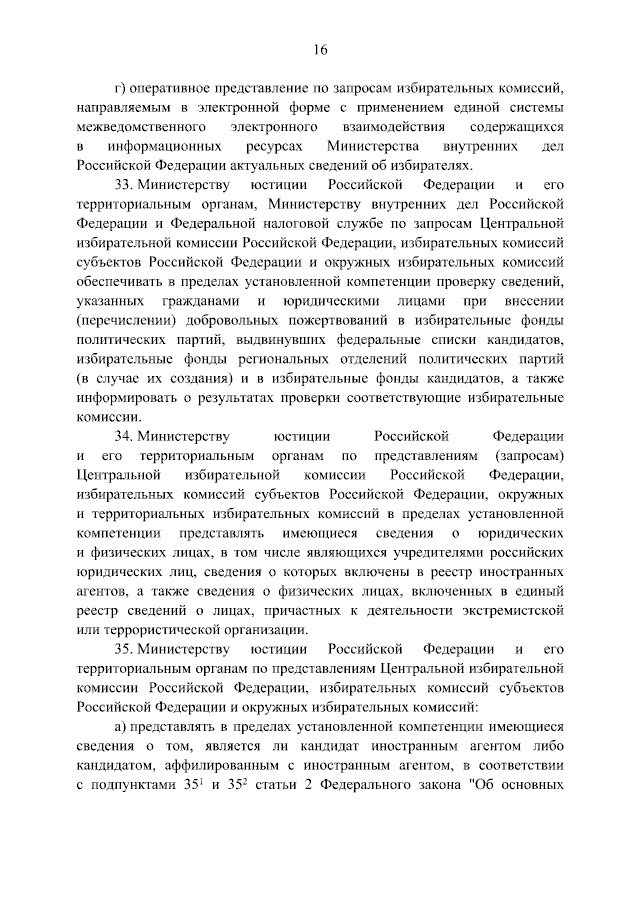 16

г) оперативное представление по запросам избирательных комиссий, направляемым в электронной форме с применением единой системы межведомственного электронного взаимодействия содержащихся в информационных ресурсах Министерства внутренних дел Российской Федерации актуальных сведений об избирателях.

33. Министерству юстиции Российской Федерации и его территориальным органам, Министерству внутренних дел Российской Федерации и Федеральной налоговой службе по запросам Центральной избирательной комиссии Российской Федерации, избирательных комиссий субъектов Российской Федерации и окружных избирательных комиссий обеспечивать в пределах установленной компетенции проверку сведений, указанных гражданами и юридическими лицами при внесении (перечислении) добровольных пожертвований в избирательные фонды политических партий, выдвинувших федеральные списки кандидатов, избирательные фонды региональных отделений политических партий (в случае их создания) и в избирательные фонды кандидатов, а также информировать о результатах проверки соответствующие избирательные комиссии.

34. Министерству юстиции Российской Федерации и его территориальным органам по представлениям (запросам) Центральной избирательной комиссии Российской Федерации, избирательных комиссий субъектов Российской Федерации, окружных и территориальных избирательных комиссий в пределах установленной компетенции представлять имеющиеся сведения о юридических и физических лицах, в том числе являющихся учредителями российских юридических лиц, сведения о которых включены в реестр иностранных агентов, а также сведения о физических лицах, включенных в единый реестр сведений о лицах, причастных к деятельности экстремистской или террористической организации.

35. Министерству юстиции Российской Федерации и его территориальным органам по представлениям Центральной избирательной комиссии Российской Федерации, избирательных комиссий субъектов Российской Федерации и окружных избирательных комиссий:

а) представлять в пределах установленной компетенции имеющиеся сведения о том, является ли кандидат иностранным агентом либо кандидатом, аффилированным с иностранным агентом, в соответствии с подпунктами $35^1$ и $35^2$ статьи 2 Федерального закона "Об основных